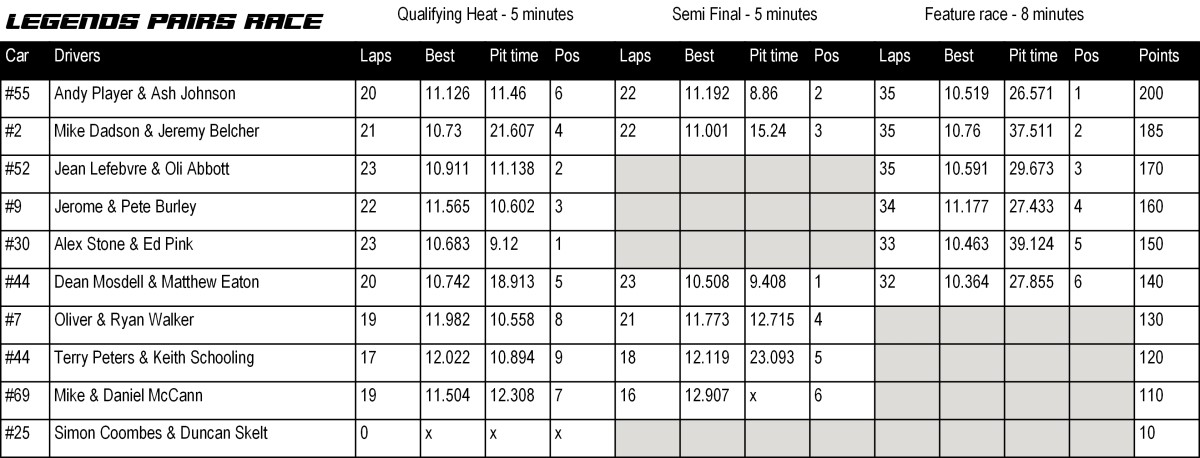 LEGENDS PAIRS RACE Qualifying Heat - 5 minutes Semi Final - 5 minutes Feature race - 8 minutes

| Car | Drivers | Laps | Best | Pit time | Pos | Laps | Best | Pit time | Pos | Laps | Best | Pit time | Pos | Points |
|---|---|---|---|---|---|---|---|---|---|---|---|---|---|---|
| #55 | Andy Player & Ash Johnson | 20 | 11.126 | 11.46 | 6 | 22 | 11.192 | 8.86 | 2 | 35 | 10.519 | 26.571 | 1 | 200 |
| #2 | Mike Dadson & Jeremy Belcher | 21 | 10.73 | 21.607 | 4 | 22 | 11.001 | 15.24 | 3 | 35 | 10.76 | 37.511 | 2 | 185 |
| #52 | Jean Lefebvre & Oli Abbott | 23 | 10.911 | 11.138 | 2 | | | | | 35 | 10.591 | 29.673 | 3 | 170 |
| #9 | Jerome & Pete Burley | 22 | 11.565 | 10.602 | 3 | | | | | 34 | 11.177 | 27.433 | 4 | 160 |
| #30 | Alex Stone & Ed Pink | 23 | 10.683 | 9.12 | 1 | | | | | 33 | 10.463 | 39.124 | 5 | 150 |
| #44 | Dean Mosdell & Matthew Eaton | 20 | 10.742 | 18.913 | 5 | 23 | 10.508 | 9.408 | 1 | 32 | 10.364 | 27.855 | 6 | 140 |
| #7 | Oliver & Ryan Walker | 19 | 11.982 | 10.558 | 8 | 21 | 11.773 | 12.715 | 4 | | | | | 130 |
| #44 | Terry Peters & Keith Schooling | 17 | 12.022 | 10.894 | 9 | 18 | 12.119 | 23.093 | 5 | | | | | 120 |
| #69 | Mike & Daniel McCann | 19 | 11.504 | 12.308 | 7 | 16 | 12.907 | x | 6 | | | | | 110 |
| #25 | Simon Coombes & Duncan Skelt | 0 | x | x | x | | | | | | | | | 10 |